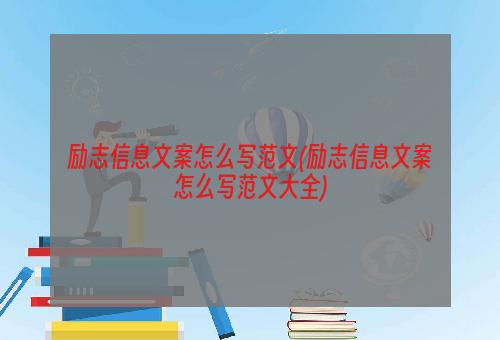 励志信息文案怎么写范文(励志信息文案怎么写范文大全)